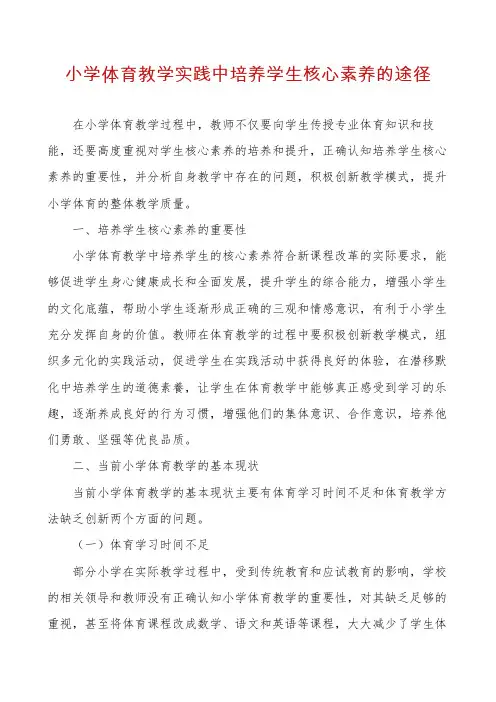 小学体育教学实践中培养学生核心素养的途径

在小学体育教学过程中，教师不仅要向学生传授专业体育知识和技能，还要高度重视对学生核心素养的培养和提升，正确认知培养学生核心素养的重要性，并分析自身教学中存在的问题，积极创新教学模式，提升小学体育的整体教学质量。

一、培养学生核心素养的重要性

小学体育教学中培养学生的核心素养符合新课程改革的实际要求，能够促进学生身心健康成长和全面发展，提升学生的综合能力，增强小学生的文化底蕴，帮助小学生逐渐形成正确的三观和情感意识，有利于小学生充分发挥自身的价值。教师在体育教学的过程中要积极创新教学模式，组织多元化的实践活动，促进学生在实践活动中获得良好的体验，在潜移默化中培养学生的道德素养，让学生在体育教学中能够真正感受到学习的乐趣，逐渐养成良好的行为习惯，增强他们的集体意识、合作意识，培养他们勇敢、坚强等优良品质。

二、当前小学体育教学的基本现状

当前小学体育教学的基本现状主要有体育学习时间不足和体育教学方法缺乏创新两个方面的问题。

（一）体育学习时间不足

部分小学在实际教学过程中，受到传统教育和应试教育的影响，学校的相关领导和教师没有正确认知小学体育教学的重要性，对其缺乏足够的重视，甚至将体育课程改成数学、语文和英语等课程，大大减少了学生体